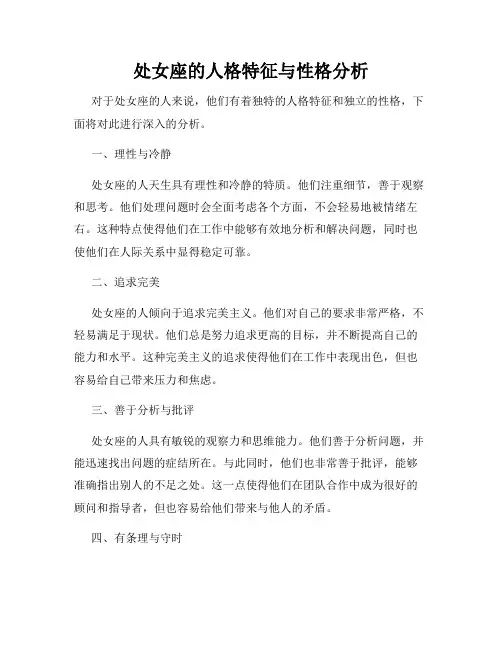 处女座的人格特征与性格分析

对于处女座的人来说，他们有着独特的人格特征和独立的性格，下面将对此进行深入的分析。

一、理性与冷静

处女座的人天生具有理性和冷静的特质。他们注重细节，善于观察和思考。他们处理问题时会全面考虑各个方面，不会轻易地被情绪左右。这种特点使得他们在工作中能够有效地分析和解决问题，同时也使他们在人际关系中显得稳定可靠。

二、追求完美

处女座的人倾向于追求完美主义。他们对自己的要求非常严格，不轻易满足于现状。他们总是努力追求更高的目标，并不断提高自己的能力和水平。这种完美主义的追求使得他们在工作中表现出色，但也容易给自己带来压力和焦虑。

三、善于分析与批评

处女座的人具有敏锐的观察力和思维能力。他们善于分析问题，并能迅速找出问题的症结所在。与此同时，他们也非常善于批评，能够准确指出别人的不足之处。这一点使得他们在团队合作中成为很好的顾问和指导者，但也容易给他们带来与他人的矛盾。

四、有条理与守时